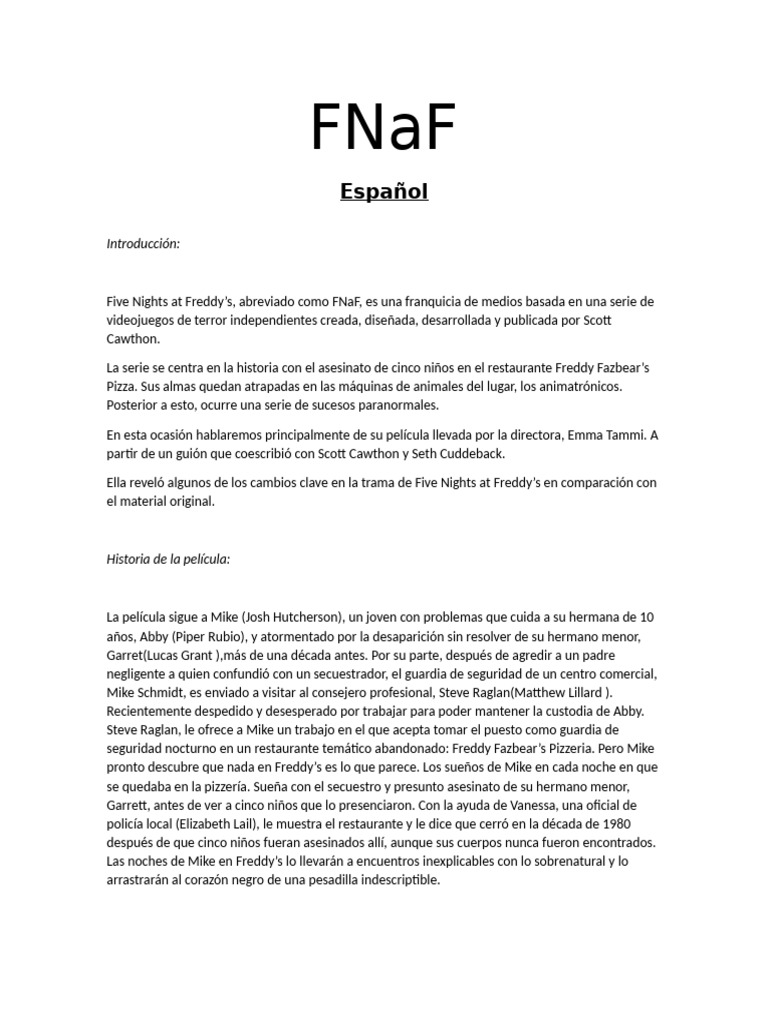 FNaF

Español

Introducción:

Five Nights at Freddy's, abreviado como FNaF, es una franquicia de medios basada en una serie de videojuegos de terror independientes creada, diseñada, desarrollada y publicada por Scott Cawthon.

La serie se centra en la historia con el asesinato de cinco niños en el restaurante Freddy Fazbear's Pizza. Sus almas quedan atrapadas en las máquinas de animales del lugar, los animatrónicos. Posterior a esto, ocurre una serie de sucesos paranormales.

En esta ocasión hablaremos principalmente de su película llevada por la directora, Emma Tammi. A partir de un guión que coescribió con Scott Cawthon y Seth Cuddeback.

Ella reveló algunos de los cambios clave en la trama de Five Nights at Freddy's en comparación con el material original.

Historia de la película:

La película sigue a Mike (Josh Hutcherson), un joven con problemas que cuida a su hermana de 10 años, Abby (Piper Rubio), y atormentado por la desaparición sin resolver de su hermano menor, Garret(Lucas Grant ),más de una década antes. Por su parte, después de agredir a un padre negligente a quien confundió con un secuestrador, el guardia de seguridad de un centro comercial, Mike Schmidt, es enviado a visitar al consejero profesional, Steve Raglan(Matthew Lillard ). Recientemente despedido y desesperado por trabajar para poder mantener la custodia de Abby. Steve Raglan, le ofrece a Mike un trabajo en el que acepta tomar el puesto como guardia de seguridad nocturno en un restaurante temático abandonado: Freddy Fazbear's Pizzeria. Pero Mike pronto descubre que nada en Freddy's es lo que parece. Los sueños de Mike en cada noche en que se quedaba en la pizzería. Sueña con el secuestro y presunto asesinato de su hermano menor, Garrett, antes de ver a cinco niños que lo presenciaron. Con la ayuda de Vanessa, una oficial de policía local (Elizabeth Lail), le muestra el restaurante y le dice que cerró en la década de 1980 después de que cinco niños fueran asesinados allí, aunque sus cuerpos nunca fueron encontrados. Las noches de Mike en Freddy's lo llevarán a encuentros inexplicables con lo sobrenatural y lo arrastrarán al corazón negro de una pesadilla indescriptible.